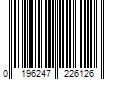 0 196247 226126